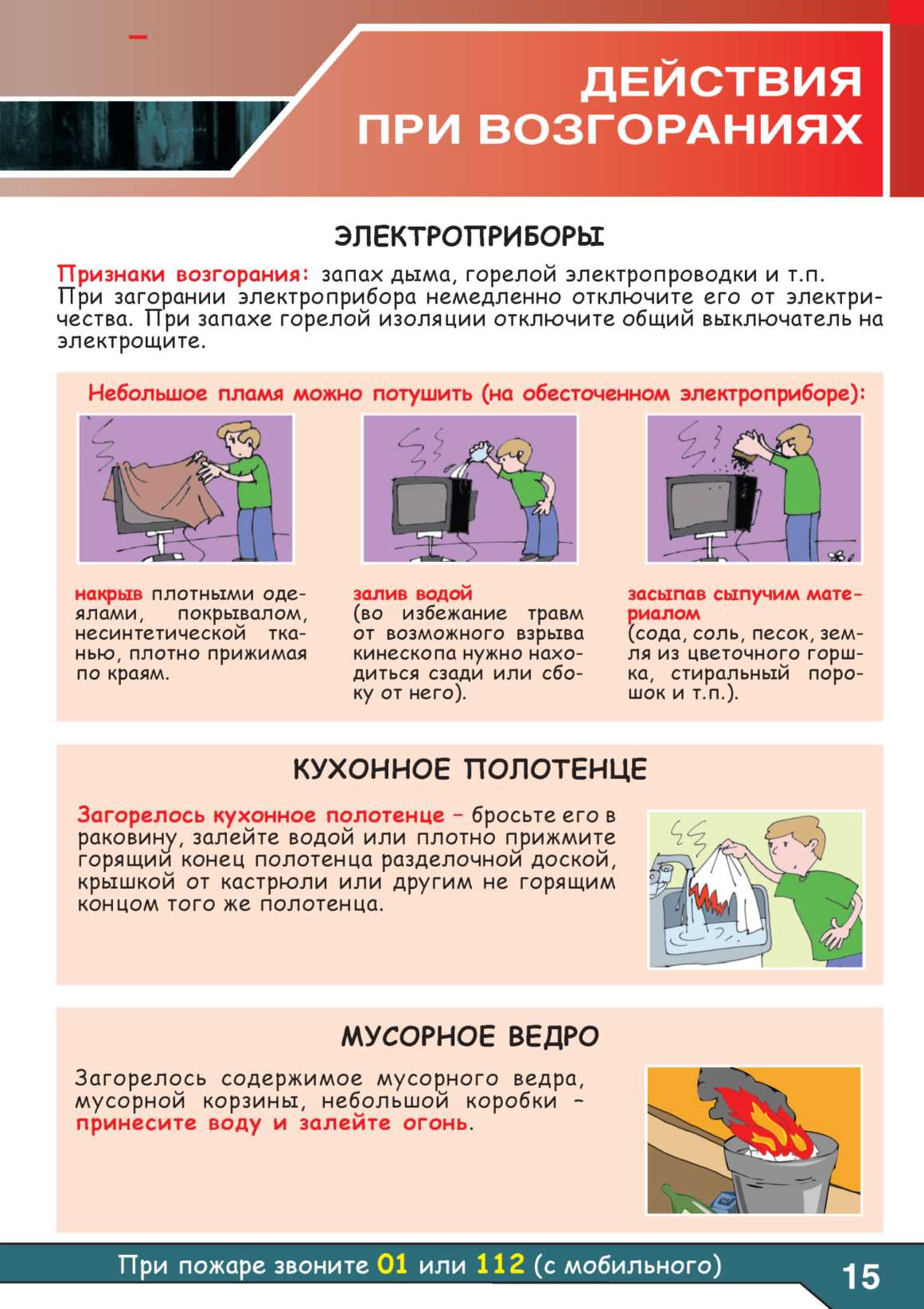 ДЕЙСТВИЯ ПРИ ВОЗГОРАНИЯХ

ЭЛЕКТРОПРИБОРЫ

Признаки возгорания: запах дыма, горелой электропроводки и т.п. При загорании электроприбора немедленно отключите его от электричества. При запахе горелой изоляции отключите общий выключатель на электрощите.

Небольшое пламя можно потушить (на обесточенном электроприборе):

накрыв плотными одеялами, покрывалом, несинтетической тканью, плотно прижимая по краям.

залив водой (во избежание травм от возможного взрыва кинескопа нужно находиться сзади или сбоку от него).

засыпав сыпучим материалом (сода, соль, песок, земля из цветочного горшка, стиральный порошок и т.п.).

КУХОННОЕ ПОЛОТЕНЦЕ

Загорелось кухонное полотенце – бросьте его в раковину, залейте водой или плотно прижмите горящий конец полотенца разделочной доской, крышкой от кастрюли или другим не горящим концом того же полотенца.

МУСОРНОЕ ВЕДРО

Загорелось содержимое мусорного ведра, мусорной корзины, небольшой коробки – принесите воду и залейте огонь.

При пожаре звоните 01 или 112 (с мобильного)

15